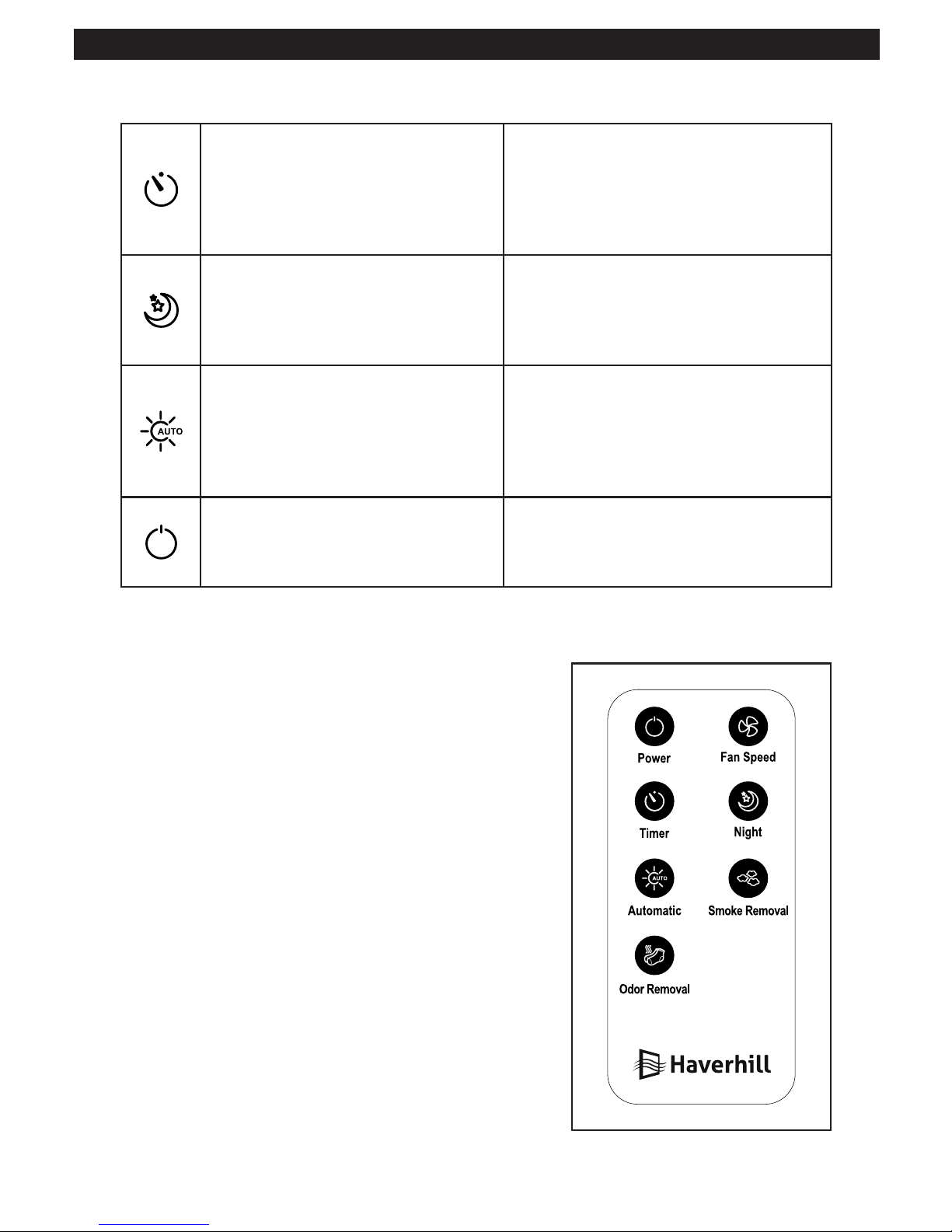 AUTO

Power

Fan Speed

Timer

Night

AUTO

Automatic

Smoke Removal

Odor Removal

Haverhill